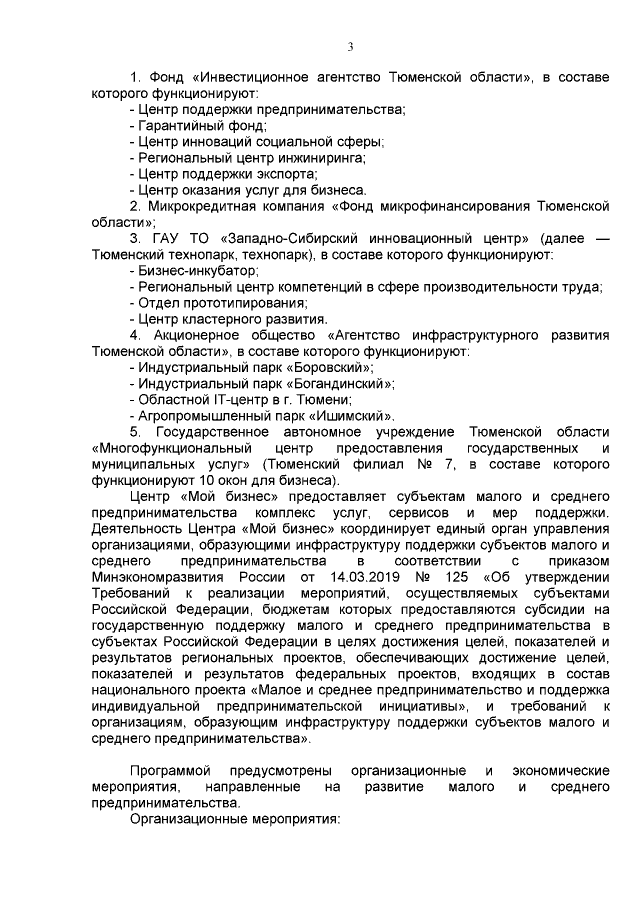 3

1. Фонд «Инвестиционное агентство Тюменской области», в составе которого функционируют:
- Центр поддержки предпринимательства;
- Гарантийный фонд;
- Центр инноваций социальной сферы;
- Региональный центр инжиниринга;
- Центр поддержки экспорта;
- Центр оказания услуг для бизнеса.
2. Микрокредитная компания «Фонд микрофинансирования Тюменской области»;
3. ГАУ ТО «Западно-Сибирский инновационный центр» (далее — Тюменский технопарк, технопарк), в составе которого функционируют:
- Бизнес-инкубатор;
- Региональный центр компетенций в сфере производительности труда;
- Отдел прототипирования;
- Центр кластерного развития.
4. Акционерное общество «Агентство инфраструктурного развития Тюменской области», в составе которого функционируют:
- Индустриальный парк «Боровский»;
- Индустриальный парк «Богандинский»;
- Областной IT-центр в г. Тюмени;
- Агропромышленный парк «Ишимский».
5. Государственное автономное учреждение Тюменской области «Многофункциональный центр предоставления государственных и муниципальных услуг» (Тюменский филиал № 7, в составе которого функционируют 10 окон для бизнеса).
Центр «Мой бизнес» предоставляет субъектам малого и среднего предпринимательства комплекс услуг, сервисов и мер поддержки. Деятельность Центра «Мой бизнес» координирует единый орган управления организациями, образующими инфраструктуру поддержки субъектов малого и среднего предпринимательства в соответствии с приказом Минэкономразвития России от 14.03.2019 № 125 «Об утверждении Требований к реализации мероприятий, осуществляемых субъектами Российской Федерации, бюджетам которых предоставляются субсидии на государственную поддержку малого и среднего предпринимательства в субъектах Российской Федерации в целях достижения целей, показателей и результатов региональных проектов, обеспечивающих достижение целей, показателей и результатов федеральных проектов, входящих в состав национального проекта «Малое и среднее предпринимательство и поддержка индивидуальной предпринимательской инициативы», и требований к организациям, образующим инфраструктуру поддержки субъектов малого и среднего предпринимательства».

Программой предусмотрены организационные и экономические мероприятия, направленные на развитие малого и среднего предпринимательства.
Организационные мероприятия: